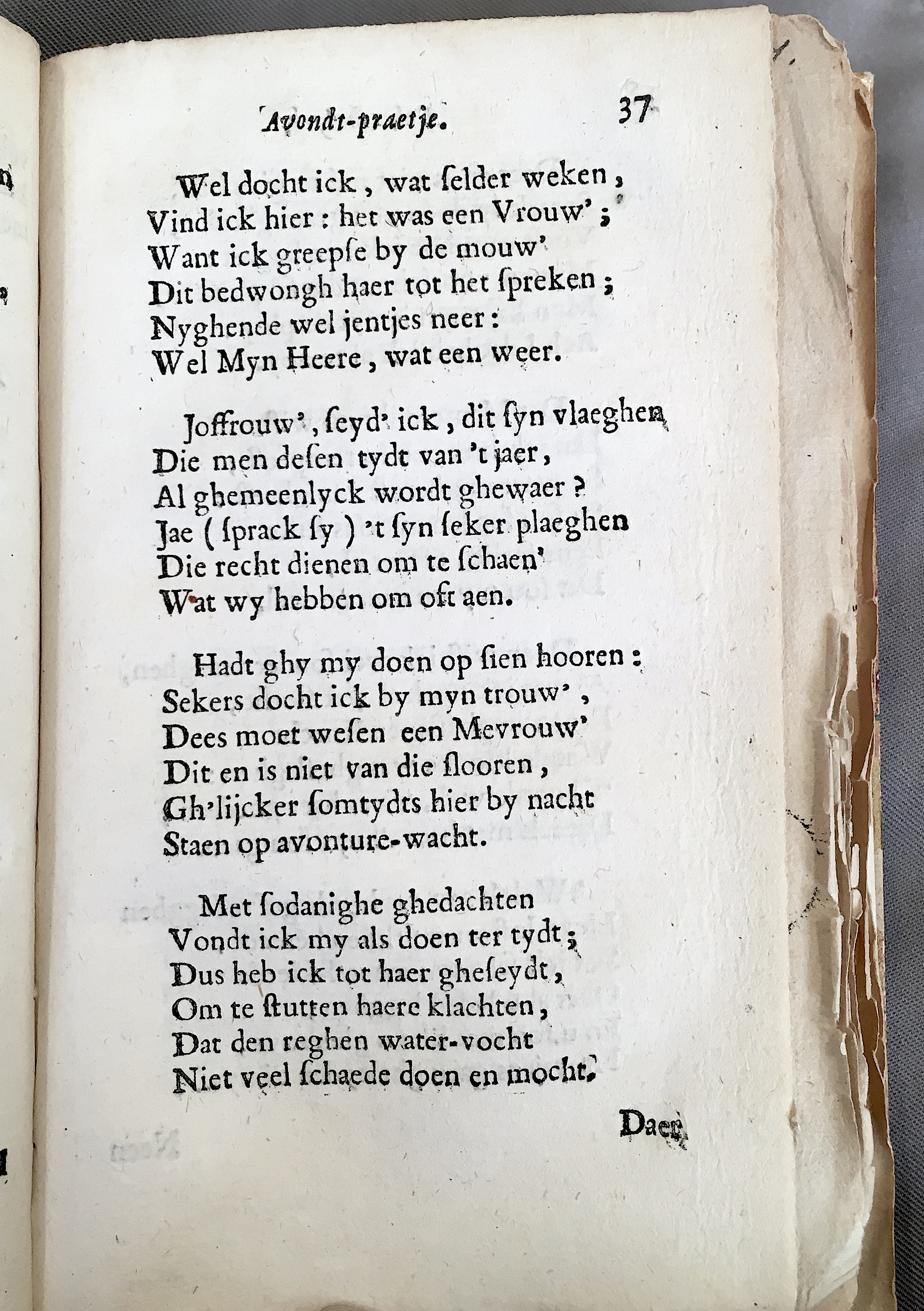 Avondt-praetje. 37

Wel docht ick, wat ſelder weken,
Vind ick hier: het was een Vrouw';
Want ick greepſe by de mouw'
Dit bedwongh haer tot het ſpreken;
Nyghende wel jentjes neer:
Wel Myn Heere, wat een weer.

Joffrouw', ſeyd' ick, dit ſyn vlaeghen
Die men deſen tydt van 't jaer,
Al ghemeenlyck wordt ghewaer?
Jae (ſprack ſy) 't ſyn ſeker plaeghen
Die recht dienen om te ſchaen'
Wat wy hebben om oft aen.

Hadt ghy my doen op ſien hooren:
Sekers docht ick by myn trouw',
Dees moet weſen een Mevrouw'
Dit en is niet van die ſlooren,
Gh'lijcker ſomtydts hier by nacht
Staen op avonture-wacht.

Met ſodanighe ghedachten
Vondt ick my als doen ter tydt;
Dus heb ick tot haer gheſeydt,
Om te ſtutten haere klachten,
Dat den reghen water-vocht
Niet veel ſchaede doen en mocht.

Daer